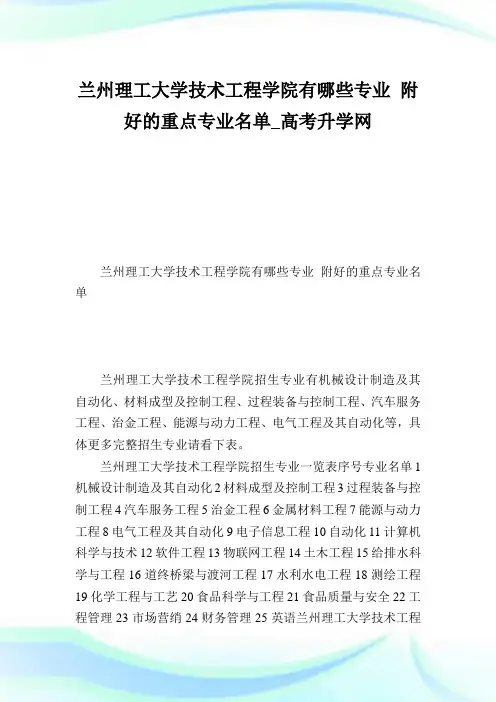 兰州理工大学技术工程学院有哪些专业 附好的重点专业名单_高考升学网

兰州理工大学技术工程学院有哪些专业 附好的重点专业名单

兰州理工大学技术工程学院招生专业有机械设计制造及其自动化、材料成型及控制工程、过程装备与控制工程、汽车服务工程、冶金工程、能源与动力工程、电气工程及其自动化等，具体更多完整招生专业请看下表。

兰州理工大学技术工程学院招生专业一览表序号专业名单 1 机械设计制造及其自动化 2 材料成型及控制工程 3 过程装备与控制工程 4 汽车服务工程 5 冶金工程 6 金属材料工程 7 能源与动力工程 8 电气工程及其自动化 9 电子信息工程 10 自动化 11 计算机科学与技术 12 软件工程 13 物联网工程 14 土木工程 15 给排水科学与工程 16 道终桥梁与渡河工程 17 水利水电工程 18 测绘工程 19 化学工程与工艺 20 食品科学与工程 21 食品质量与安全 22 工程管理 23 市场营销 24 财务管理 25 英语兰州理工大学技术工程